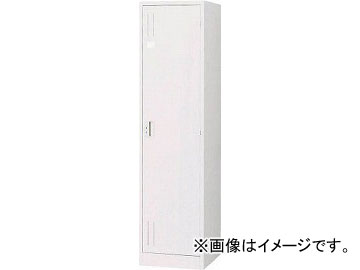 ※画像はイメージです。